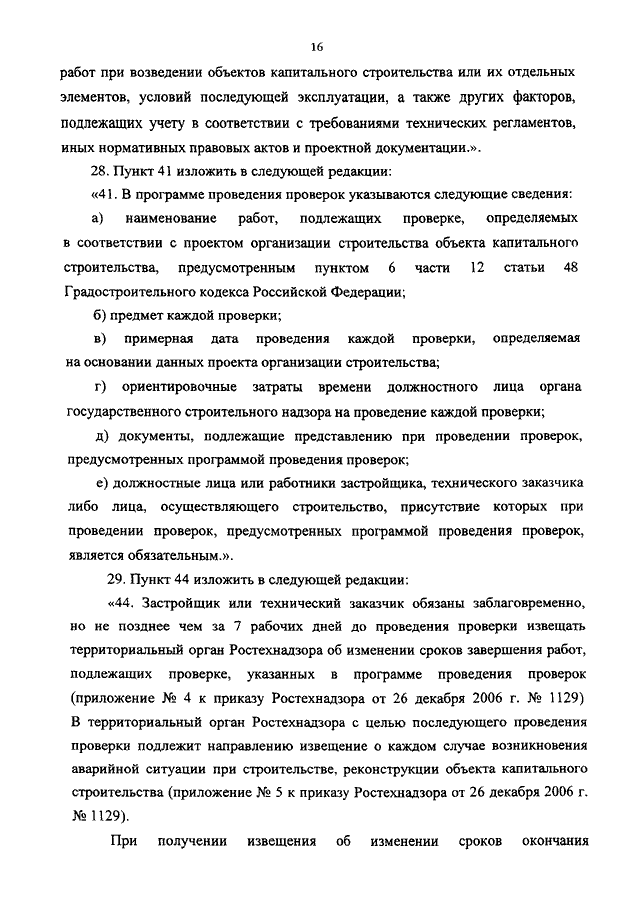 16

работ при возведении объектов капитального строительства или их отдельных элементов, условий последующей эксплуатации, а также других факторов, подлежащих учету в соответствии с требованиями технических регламентов, иных нормативных правовых актов и проектной документации.».

28. Пункт 41 изложить в следующей редакции:

«41. В программе проведения проверок указываются следующие сведения:

а) наименование работ, подлежащих проверке, определяемых в соответствии с проектом организации строительства объекта капитального строительства, предусмотренным пунктом 6 части 12 статьи 48 Градостроительного кодекса Российской Федерации;

б) предмет каждой проверки;

в) примерная дата проведения каждой проверки, определяемая на основании данных проекта организации строительства;

г) ориентировочные затраты времени должностного лица органа государственного строительного надзора на проведение каждой проверки;

д) документы, подлежащие представлению при проведении проверок, предусмотренных программой проведения проверок;

е) должностные лица или работники застройщика, технического заказчика либо лица, осуществляющего строительство, присутствие которых при проведении проверок, предусмотренных программой проведения проверок, является обязательным.».

29. Пункт 44 изложить в следующей редакции:

«44. Застройщик или технический заказчик обязаны заблаговременно, но не позднее чем за 7 рабочих дней до проведения проверки извещать территориальный орган Ростехнадзора об изменении сроков завершения работ, подлежащих проверке, указанных в программе проведения проверок (приложение № 4 к приказу Ростехнадзора от 26 декабря 2006 г. № 1129) В территориальный орган Ростехнадзора с целью последующего проведения проверки подлежит направлению извещение о каждом случае возникновения аварийной ситуации при строительстве, реконструкции объекта капитального строительства (приложение № 5 к приказу Ростехнадзора от 26 декабря 2006 г. № 1129).

При получении извещения об изменении сроков окончания